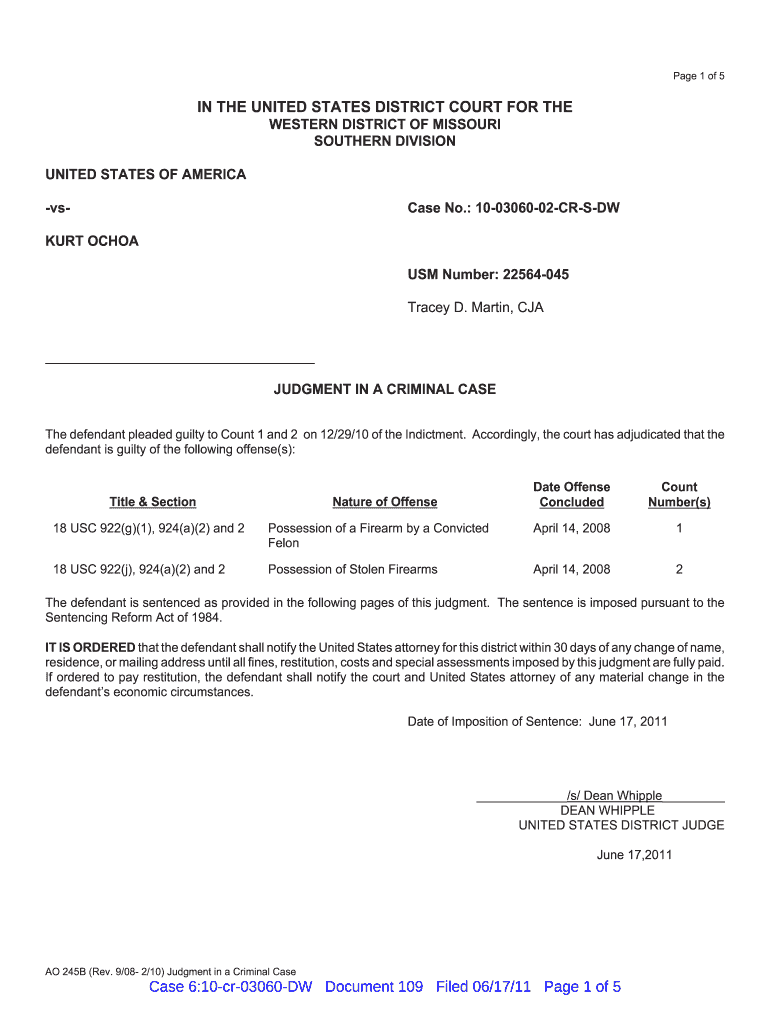 Page 1 of 5

IN THE UNITED STATES DISTRICT COURT FOR THE
WESTERN DISTRICT OF MISSOURI
SOUTHERN DIVISION

UNITED STATES OF AMERICA

-vs-

Case No.: 10-03060-02-CR-S-DW

KURT OCHOA

USM Number: 22564-045

Tracey D. Martin, CJA

JUDGMENT IN A CRIMINAL CASE

The defendant pleaded guilty to Count 1 and 2 on 12/29/10 of the Indictment. Accordingly, the court has adjudicated that the defendant is guilty of the following offense(s):

| Title & Section | Nature of Offense | Date Offense Concluded | Count Number(s) |
|---|---|---|---|
| 18 USC 922(g)(1), 924(a)(2) and 2 | Possession of a Firearm by a Convicted Felon | April 14, 2008 | 1 |
| 18 USC 922(j), 924(a)(2) and 2 | Possession of Stolen Firearms | April 14, 2008 | 2 |

The defendant is sentenced as provided in the following pages of this judgment. The sentence is imposed pursuant to the Sentencing Reform Act of 1984.

IT IS ORDERED that the defendant shall notify the United States attorney for this district within 30 days of any change of name, residence, or mailing address until all fines, restitution, costs and special assessments imposed by this judgment are fully paid. If ordered to pay restitution, the defendant shall notify the court and United States attorney of any material change in the defendant's economic circumstances.

Date of Imposition of Sentence: June 17, 2011

/s/ Dean Whipple
DEAN WHIPPLE
UNITED STATES DISTRICT JUDGE

June 17,2011

AO 245B (Rev. 9/08- 2/10) Judgment in a Criminal Case
Case 6:10-cr-03060-DW Document 109 Filed 06/17/11 Page 1 of 5